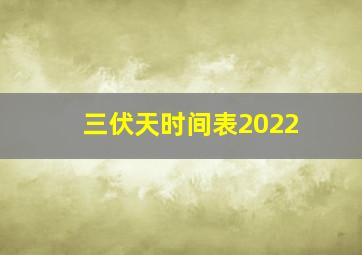 三伏天时间表2022